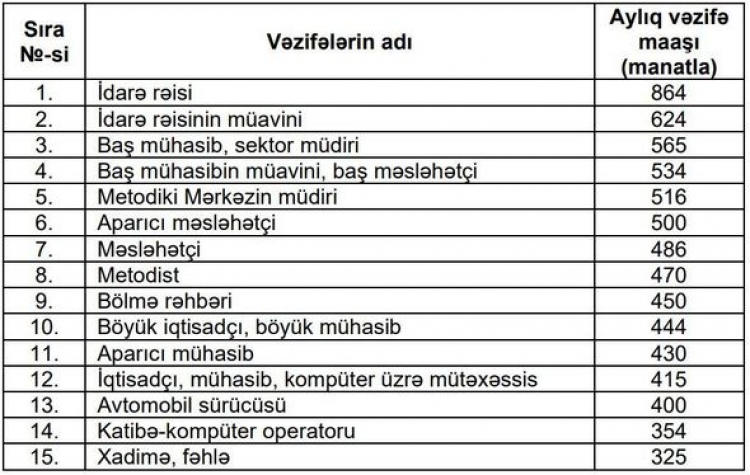 | Sıra №-si | Vəzifələrin adı | Aylıq vəzifə maaşı (manatla) |
|---|---|---|
| 1. | İdarə rəisi | 864 |
| 2. | İdarə rəisinin müavini | 624 |
| 3. | Baş mühasib, sektor müdiri | 565 |
| 4. | Baş mühasibin müavini, baş məsləhətçi | 534 |
| 5. | Metodiki Mərkəzin müdiri | 516 |
| 6. | Aparıcı məsləhətçi | 500 |
| 7. | Məsləhətçi | 486 |
| 8. | Metodist | 470 |
| 9. | Bölmə rəhbəri | 450 |
| 10. | Böyük iqtisadçı, böyük mühasib | 444 |
| 11. | Aparıcı mühasib | 430 |
| 12. | İqtisadçı, mühasib, kompüter üzrə mütəxəssis | 415 |
| 13. | Avtomobil sürücüsü | 400 |
| 14. | Katibə-kompüter operatoru | 354 |
| 15. | Xadimə, fəhlə | 325 |